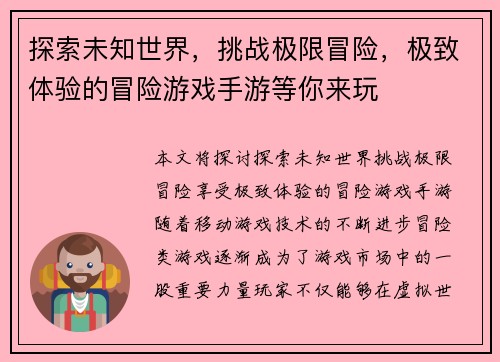 探索未知世界，挑战极限冒险，极致体验的冒险游戏手游等你来玩

本文将探讨探索未知世界挑战极限冒险享受极致体验的冒险游戏手游随着移动游戏技术的不断进步冒险类游戏逐渐成为了游戏市场中的一股重要力量玩家不仅能够在虚拟世